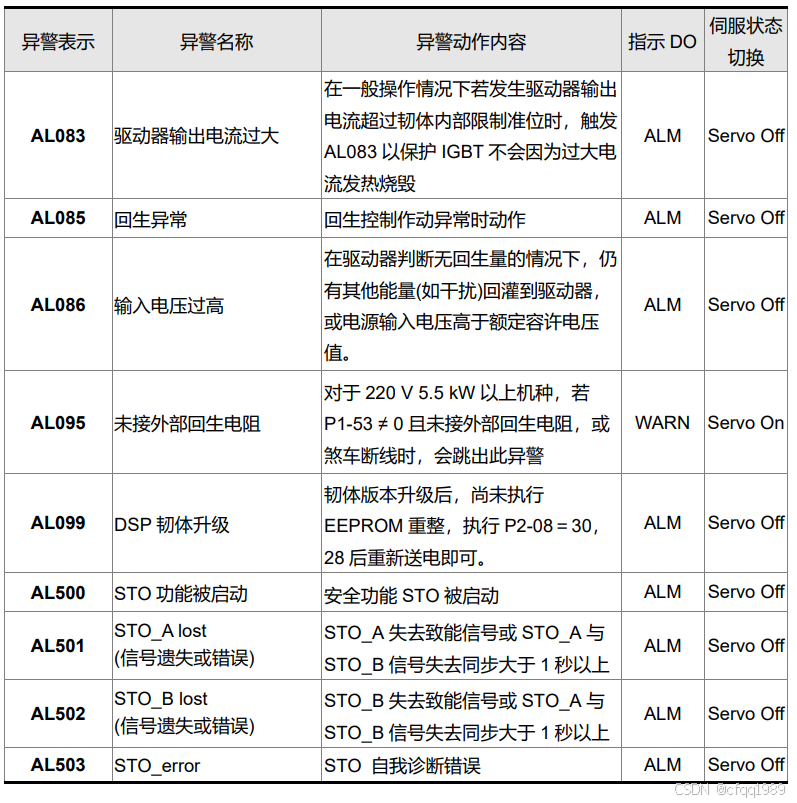 | 异警表示 | 异警名称 | 异警动作内容 | 指示 DO | 伺服状态切换 |
|---|---|---|---|---|
| AL083 | 驱动器输出电流过大 | 在一般操作情况下若发生驱动器输出电流超过韧体内部限制准位时，触发 AL083 以保护 IGBT 不会因为过大电流发热烧毁 | ALM | Servo Off |
| AL085 | 回生异常 | 回生控制作动异常时动作 | ALM | Servo Off |
| AL086 | 输入电压过高 | 在驱动器判断无回生量的情况下，仍有其他能量(如干扰)回灌到驱动器，或电源输入电压高于额定容许电压值。 | ALM | Servo Off |
| AL095 | 未接外部回生电阻 | 对于 220 V 5.5 kW 以上机种，若 P1-53 ≠ 0 且未接外部回生电阻，或煞车断线时，会跳出此异警 | WARN | Servo On |
| AL099 | DSP 韧体升级 | 韧体版本升级后，尚未执行 EEPROM 重整，执行 P2-08 = 30，28 后重新送电即可。 | ALM | Servo Off |
| AL500 | STO 功能被启动 | 安全功能 STO 被启动 | ALM | Servo Off |
| AL501 | STO_A lost (信号遗失或错误) | STO_A 失去致能信号或 STO_A 与 STO_B 信号失去同步大于 1 秒以上 | ALM | Servo Off |
| AL502 | STO_B lost (信号遗失或错误) | STO_B 失去致能信号或 STO_A 与 STO_B 信号失去同步大于 1 秒以上 | ALM | Servo Off |
| AL503 | STO_error | STO 自我诊断错误 | ALM | Servo Off |

CSDN @cfqq1989